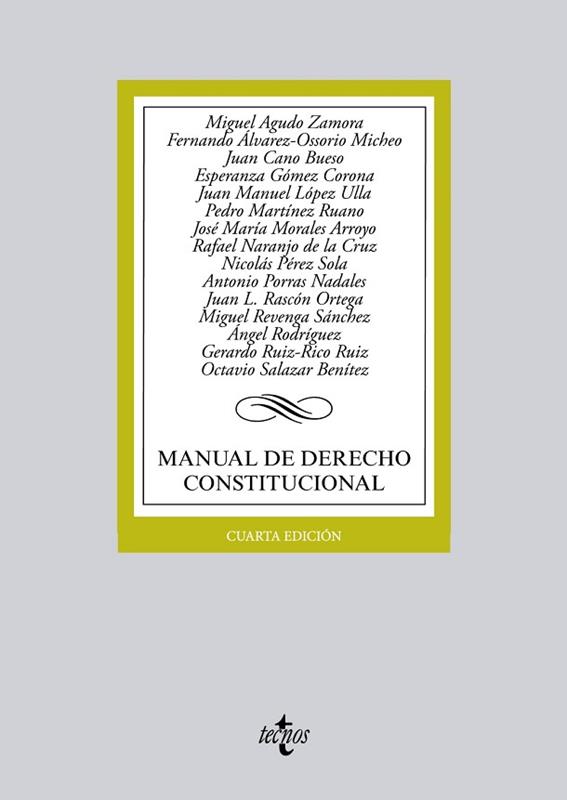 Miguel Agudo Zamora
Fernando Álvarez-Ossorio Micheo
Juan Cano Bueso
Esperanza Gómez Corona
Juan Manuel López Ulla
Pedro Martínez Ruano
José María Morales Arroyo
Rafael Naranjo de la Cruz
Nicolás Pérez Sola
Antonio Porras Nadales
Juan L. Rascón Ortega
Miguel Revenga Sánchez
Ángel Rodríguez
Gerardo Ruiz-Rico Ruiz
Octavio Salazar Benítez

MANUAL DE DERECHO
CONSTITUCIONAL

CUARTA EDICIÓN

tecnos